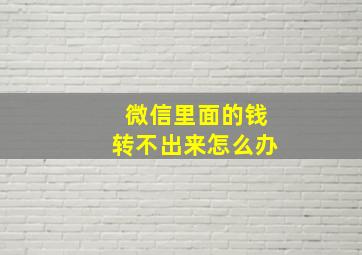 微信里面的钱
转不出来怎么办